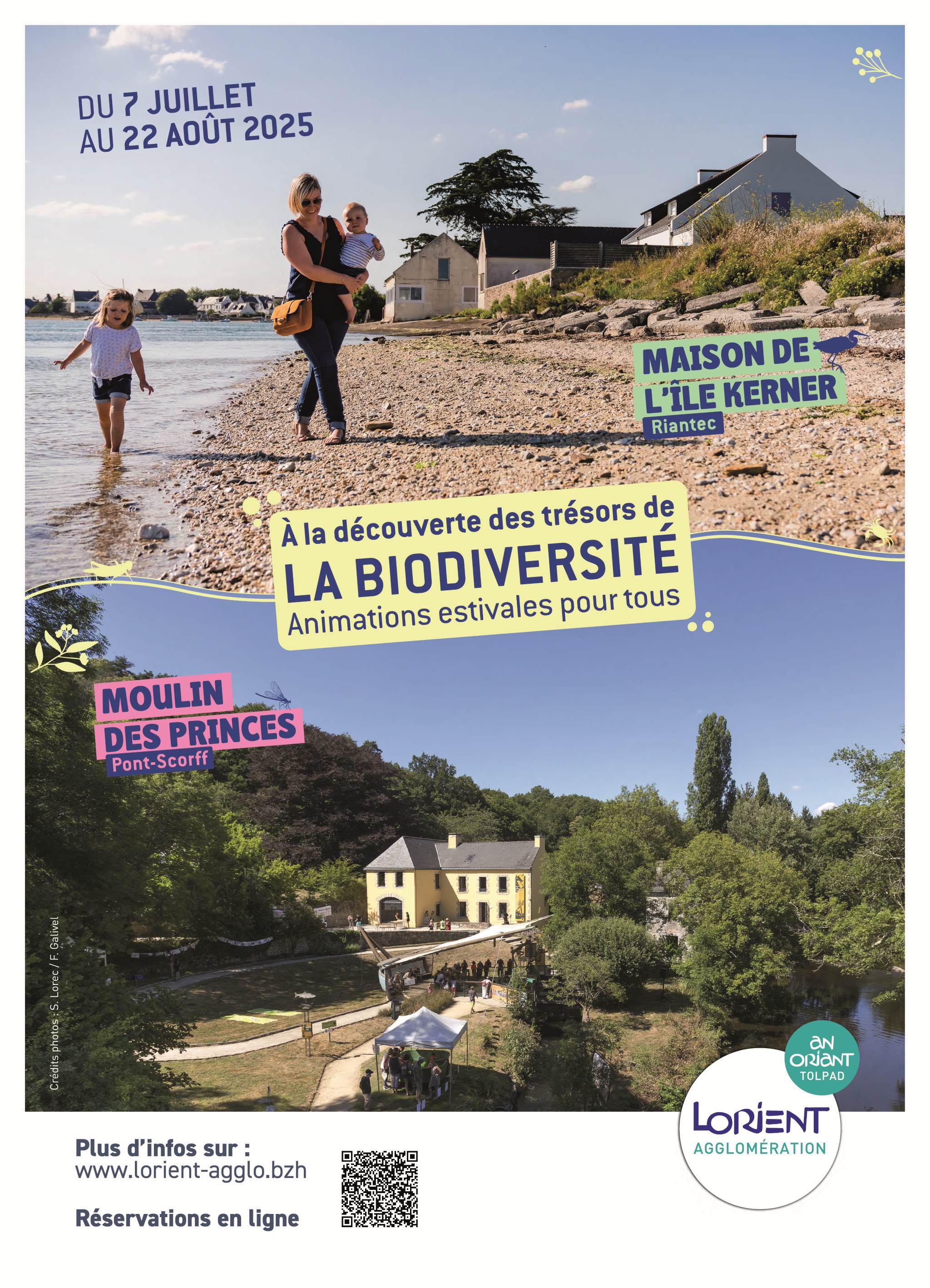 DU 7 JUILLET
AU 22 AOÛT 2025

MAISON DE L'ÎLE KERNER
Riantec

À la découverte des trésors de
LA BIODIVERSITÉ
Animations estivales pour tous

MOULIN DES PRINCES
Pont-Scorff

Crédits photos : S. Lorec / F. Galivel

AN ORIANT TOLPAD

LORIENT AGGLOMÉRATION

Plus d'infos sur :
www.lorient-agglo.bzh

Réservations en ligne